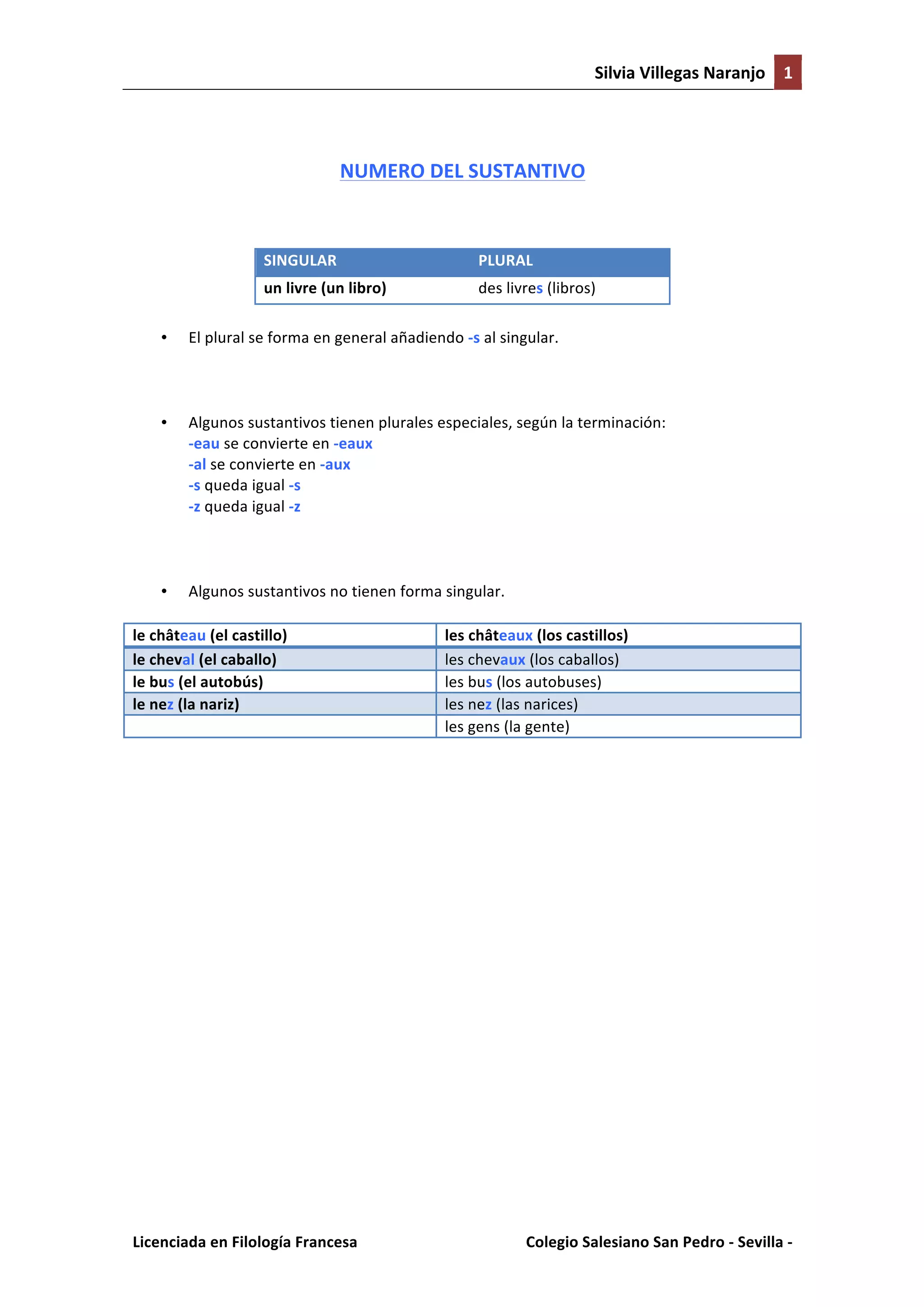 Silvia Villegas Naranjo 1

NUMERO DEL SUSTANTIVO

| SINGULAR | PLURAL |
|---|---|
| un livre (un libro) | des livres (libros) |

• El plural se forma en general añadiendo -s al singular.

• Algunos sustantivos tienen plurales especiales, según la terminación:
-eau se convierte en -eaux
-al se convierte en -aux
-s queda igual -s
-z queda igual -z

• Algunos sustantivos no tienen forma singular.

| le château (el castillo) | les châteaux (los castillos) |
|---|---|
| le cheval (el caballo) | les chevaux (los caballos) |
| le bus (el autobús) | les bus (los autobuses) |
| le nez (la nariz) | les nez (las narices) |
| | les gens (la gente) |

Licenciada en Filología Francesa

Colegio Salesiano San Pedro - Sevilla -